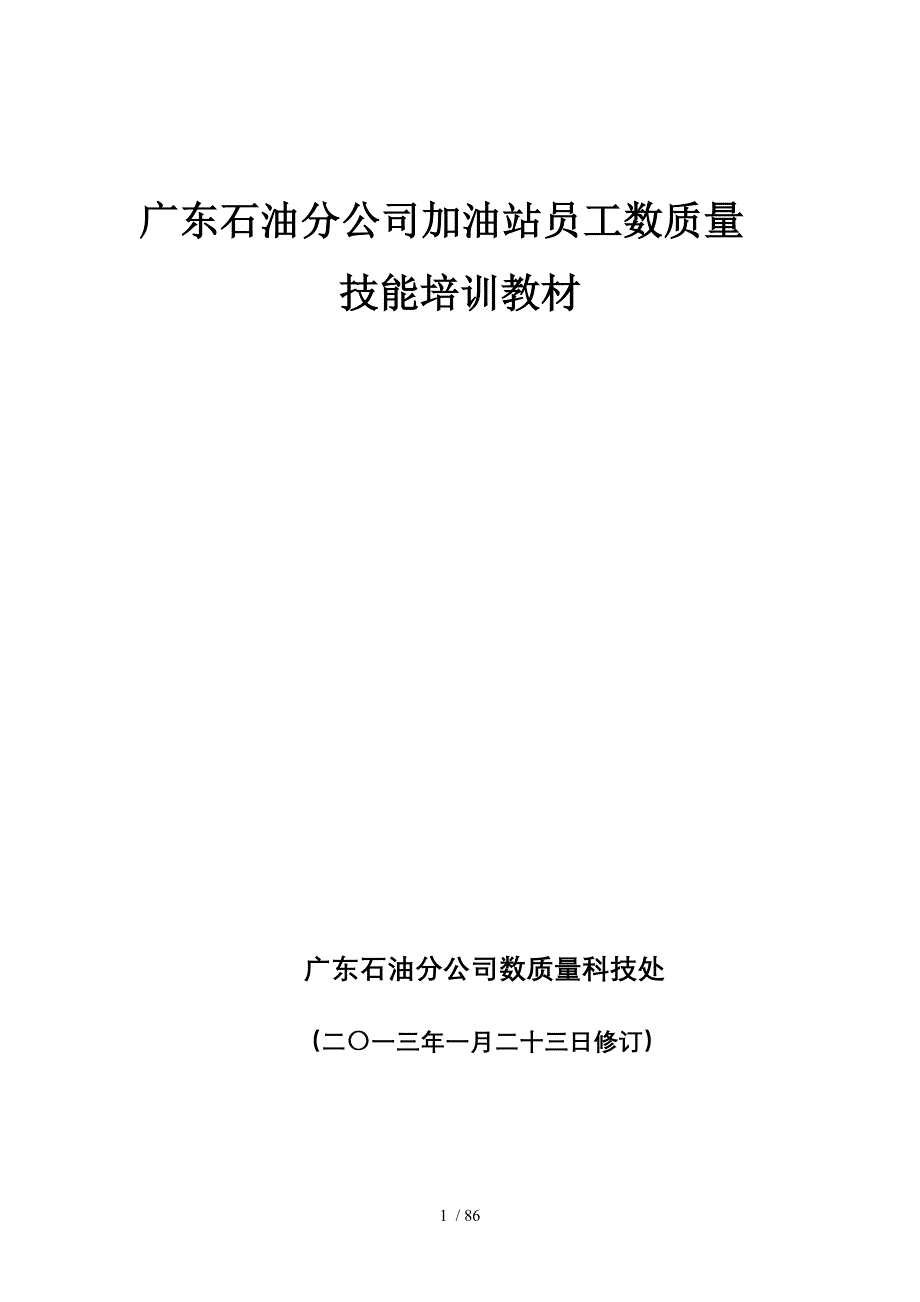 广东石油分公司加油站员工数质量

技能培训教材

广东石油分公司数质量科技处

（二〇一三年一月二十三日修订）

1 / 86